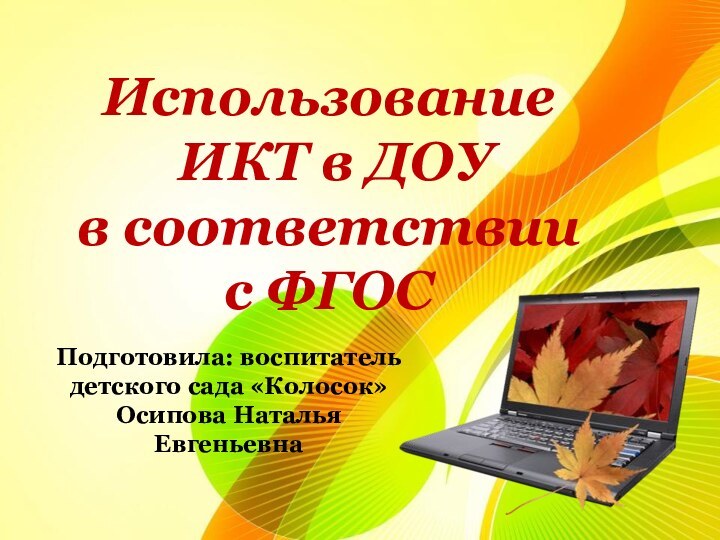 Использование ИКТ в ДОУ в соответствии с ФГОС

Подготовила: воспитатель детского сада «Колосок» Осипова Наталья Евгеньевна